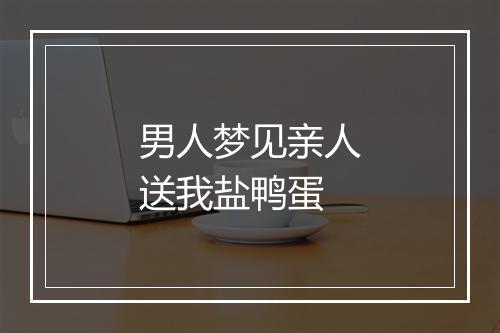 男人梦见亲人
送我盐鸭蛋